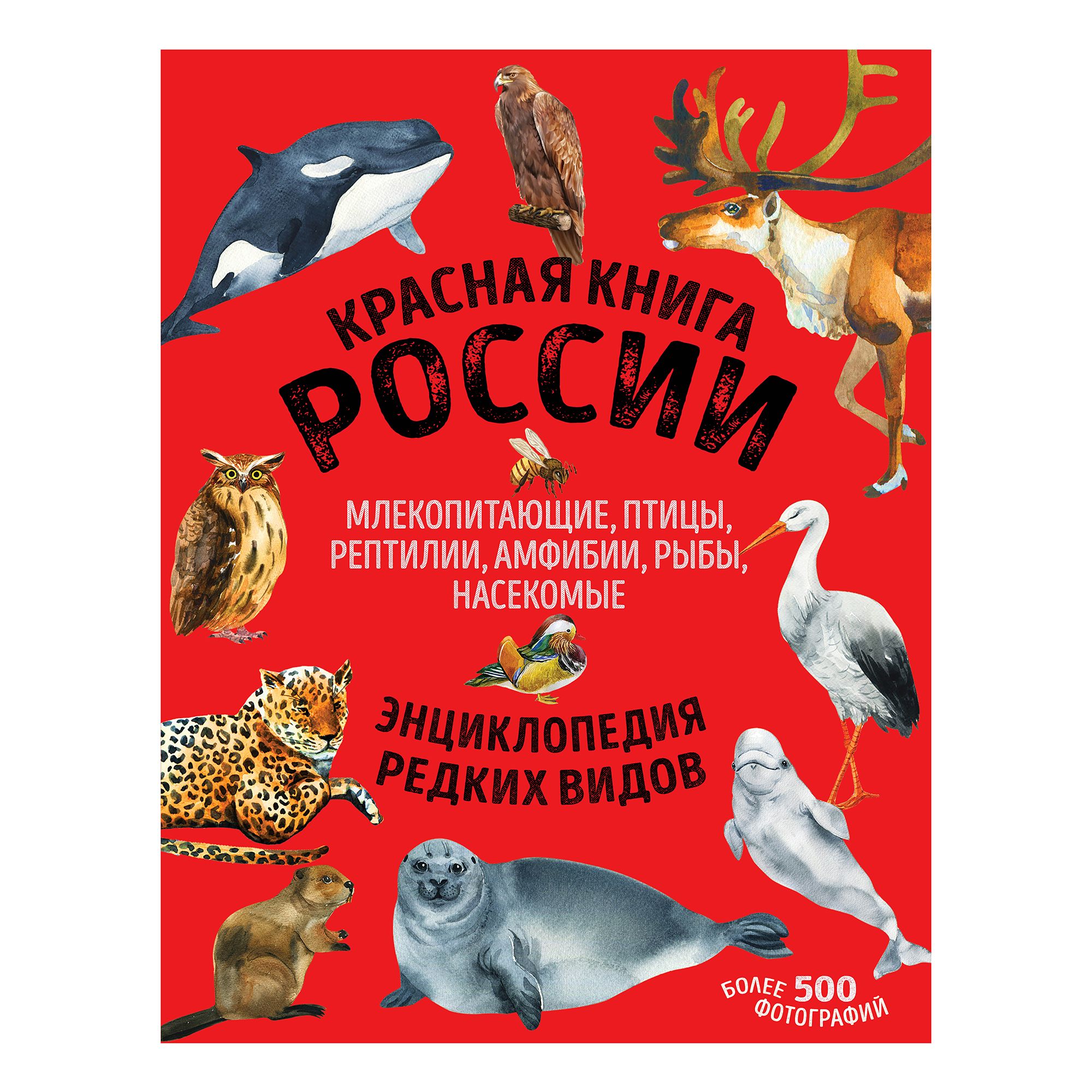 КРАСНАЯ КНИГА РОССИИ

МЛЕКОПИТАЮЩИЕ, ПТИЦЫ, РЕПТИЛИИ, АМФИБИИ, РЫБЫ, НАСЕКОМЫЕ

ЭНЦИКЛОПЕДИЯ РЕДКИХ ВИДОВ

БОЛЕЕ 500 ФОТОГРАФИЙ